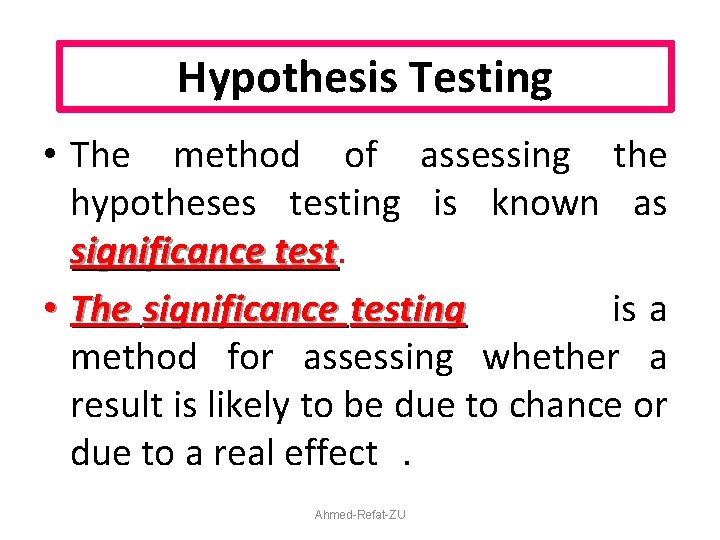 Hypothesis Testing

• The method of assessing the hypotheses testing is known as significance test.

• The significance testing is a method for assessing whether a result is likely to be due to chance or due to a real effect .

Ahmed-Refat-ZU